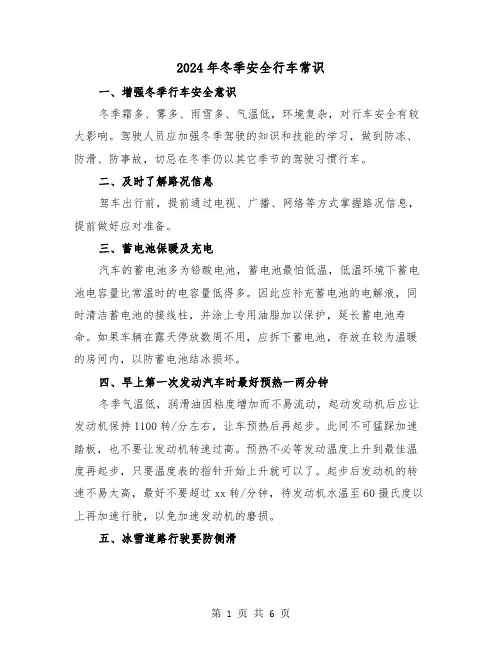 2024年冬季安全行车常识

一、增强冬季行车安全意识

冬季霜多、雾多、雨雪多、气温低，环境复杂，对行车安全有较大影响。驾驶人员应加强冬季驾驶的知识和技能的学习，做到防冻、防滑、防事故，切忌在冬季仍以其它季节的驾驶习惯行车。

二、及时了解路况信息

驾车出行前，提前通过电视、广播、网络等方式掌握路况信息，提前做好应对准备。

三、蓄电池保暖及充电

汽车的蓄电池多为铅酸电池，蓄电池最怕低温，低温环境下蓄电池电容量比常温时的电容量低得多。因此应补充蓄电池的电解液，同时清洁蓄电池的接线柱，并涂上专用油脂加以保护，延长蓄电池寿命。如果车辆在露天停放数周不用，应拆下蓄电池，存放在较为温暖的房间内，以防蓄电池结冰损坏。

四、早上第一次发动汽车时最好预热一两分钟

冬季气温低，润滑油因粘度增加而不易流动，起动发动机后应让发动机保持1100转/分左右，让车预热后再起步。此间不可猛踩加速踏板，也不要让发动机转速过高。预热不必等发动温度上升到最佳温度再起步，只要温度表的指针开始上升就可以了。起步后发动机的转速不易太高，最好不要超过xx转/分钟，待发动机水温至60摄氏度以上再加速行驶，以免加速发动机的磨损。

五、冰雪道路行驶要防侧滑

第 1 页 共 6 页